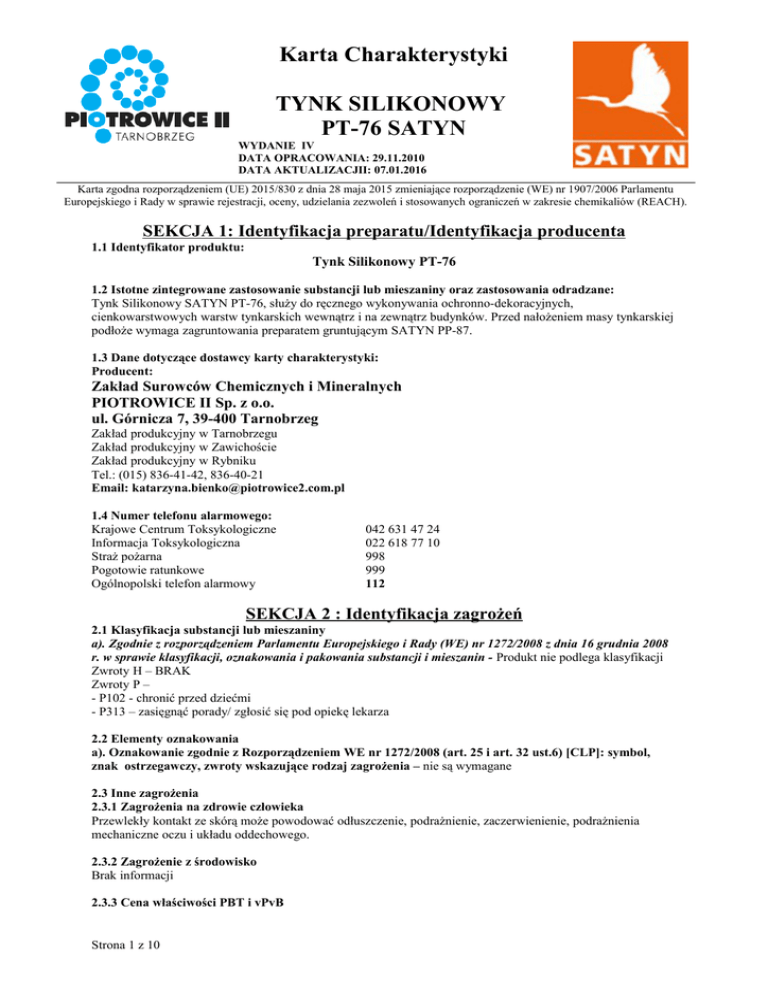 PIOTROWICE II
TARNOBRZEG

Karta Charakterystyki

TYNK SILIKONOWY
PT-76 SATYN

WYDANIE IV
DATA OPRACOWANIA: 29.11.2010
DATA AKTUALIZACJII: 07.01.2016

SATYN

Karta zgodna rozporządzeniem (UE) 2015/830 z dnia 28 maja 2015 zmieniające rozporządzenie (WE) nr 1907/2006 Parlamentu Europejskiego i Rady w sprawie rejestracji, oceny, udzielania zezwoleń i stosowanych ograniczeń w zakresie chemikaliów (REACH).

SEKCJA 1: Identyfikacja preparatu/Identyfikacja producenta

1.1 Identyfikator produktu:
Tynk Silikonowy PT-76

1.2 Istotne zintegrowane zastosowanie substancji lub mieszaniny oraz zastosowania odradzane:
Tynk Silikonowy SATYN PT-76, służy do ręcznego wykonywania ochronno-dekoracyjnych, cienkowarstwowych warstw tynkarskich wewnątrz i na zewnątrz budynków. Przed nałożeniem masy tynkarskiej podłoże wymaga zagruntowania preparatem gruntującym SATYN PP-87.

1.3 Dane dotyczące dostawcy karty charakterystyki:
Producent:
Zakład Surowców Chemicznych i Mineralnych
PIOTROWICE II Sp. z o.o.
ul. Górnicza 7, 39-400 Tarnobrzeg
Zakład produkcyjny w Tarnobrzegu
Zakład produkcyjny w Zawichoście
Zakład produkcyjny w Rybniku
Tel.: (015) 836-41-42, 836-40-21
Email: katarzyna.bienko@piotrowice2.com.pl

1.4 Numer telefonu alarmowego:
| | |
|---|---|
| Krajowe Centrum Toksykologiczne | 042 631 47 24 |
| Informacja Toksykologiczna | 022 618 77 10 |
| Straż pożarna | 998 |
| Pogotowie ratunkowe | 999 |
| Ogólnopolski telefon alarmowy | 112 |

SEKCJA 2 : Identyfikacja zagrożeń

2.1 Klasyfikacja substancji lub mieszaniny
a). Zgodnie z rozporządzeniem Parlamentu Europejskiego i Rady (WE) nr 1272/2008 z dnia 16 grudnia 2008 r. w sprawie klasyfikacji, oznakowania i pakowania substancji i mieszanin - Produkt nie podlega klasyfikacji
Zwroty H – BRAK
Zwroty P –
- P102 - chronić przed dziećmi
- P313 – zasięgnąć porady/ zgłosić się pod opiekę lekarza

2.2 Elementy oznakowania
a). Oznakowanie zgodnie z Rozporządzeniem WE nr 1272/2008 (art. 25 i art. 32 ust.6) [CLP]: symbol, znak ostrzegawczy, zwroty wskazujące rodzaj zagrożenia – nie są wymagane

2.3 Inne zagrożenia
2.3.1 Zagrożenia na zdrowie człowieka
Przewlekły kontakt ze skórą może powodować odłuszczenie, podrażnienie, zaczerwienienie, podrażnienia mechaniczne oczu i układu oddechowego.

2.3.2 Zagrożenie z środowisko
Brak informacji

2.3.3 Cena właściwości PBT i vPvB

Strona 1 z 10